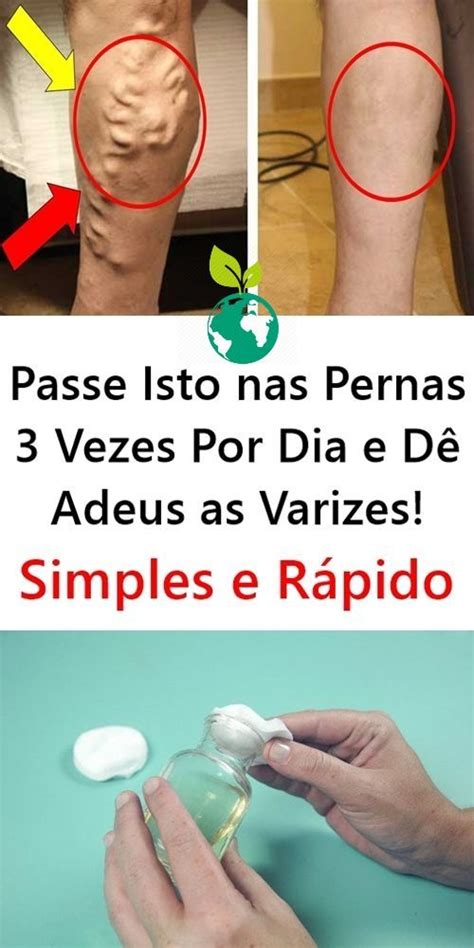 Passe Isto nas Pernas 3 Vezes Por Dia e Dê Adeus as Varizes!

Simples e Rápido